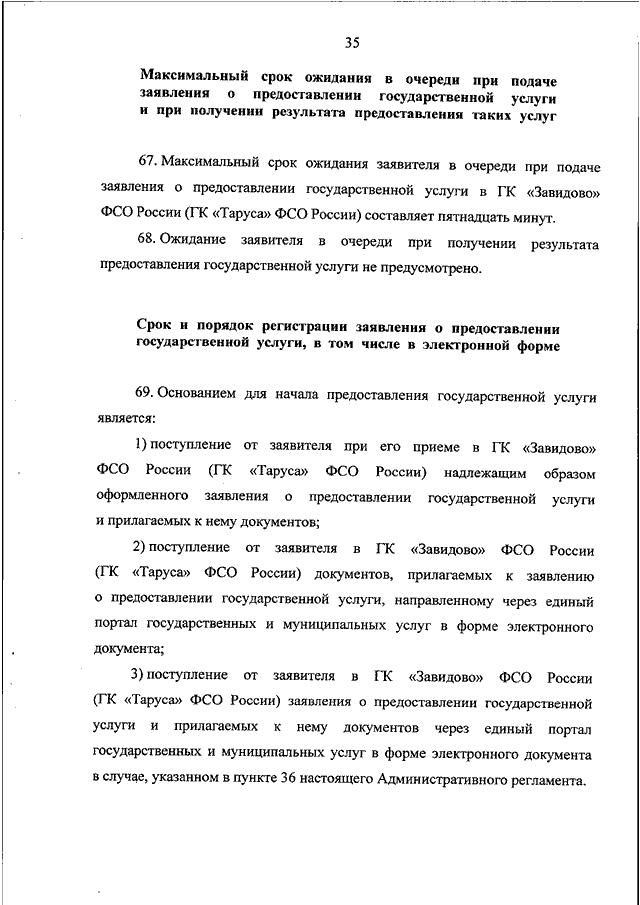 35

Максимальный срок ожидания в очереди при подаче заявления о предоставлении государственной услуги и при получении результата предоставления таких услуг

67. Максимальный срок ожидания заявителя в очереди при подаче заявления о предоставлении государственной услуги в ГК «Завидово» ФСО России (ГК «Таруса» ФСО России) составляет пятнадцать минут.

68. Ожидание заявителя в очереди при получении результата предоставления государственной услуги не предусмотрено.

Срок и порядок регистрации заявления о предоставлении государственной услуги, в том числе в электронной форме

69. Основанием для начала предоставления государственной услуги является:

1) поступление от заявителя при его приеме в ГК «Завидово» ФСО России (ГК «Таруса» ФСО России) надлежащим образом оформленного заявления о предоставлении государственной услуги и прилагаемых к нему документов;

2) поступление от заявителя в ГК «Завидово» ФСО России (ГК «Таруса» ФСО России) документов, прилагаемых к заявлению о предоставлении государственной услуги, направленному через единый портал государственных и муниципальных услуг в форме электронного документа;

3) поступление от заявителя в ГК «Завидово» ФСО России (ГК «Таруса» ФСО России) заявления о предоставлении государственной услуги и прилагаемых к нему документов через единый портал государственных и муниципальных услуг в форме электронного документа в случае, указанном в пункте 36 настоящего Административного регламента.